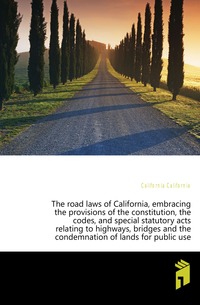 California California

The road laws of California, embracing the provisions of the constitution, the codes, and special statutory acts relating to highways, bridges and the condemnation of lands for public use